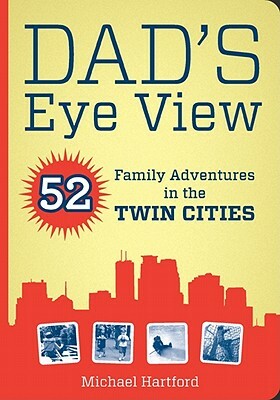 DAD'S
Eye View

52

Family Adventures in the TWIN CITIES

Michael Hartford